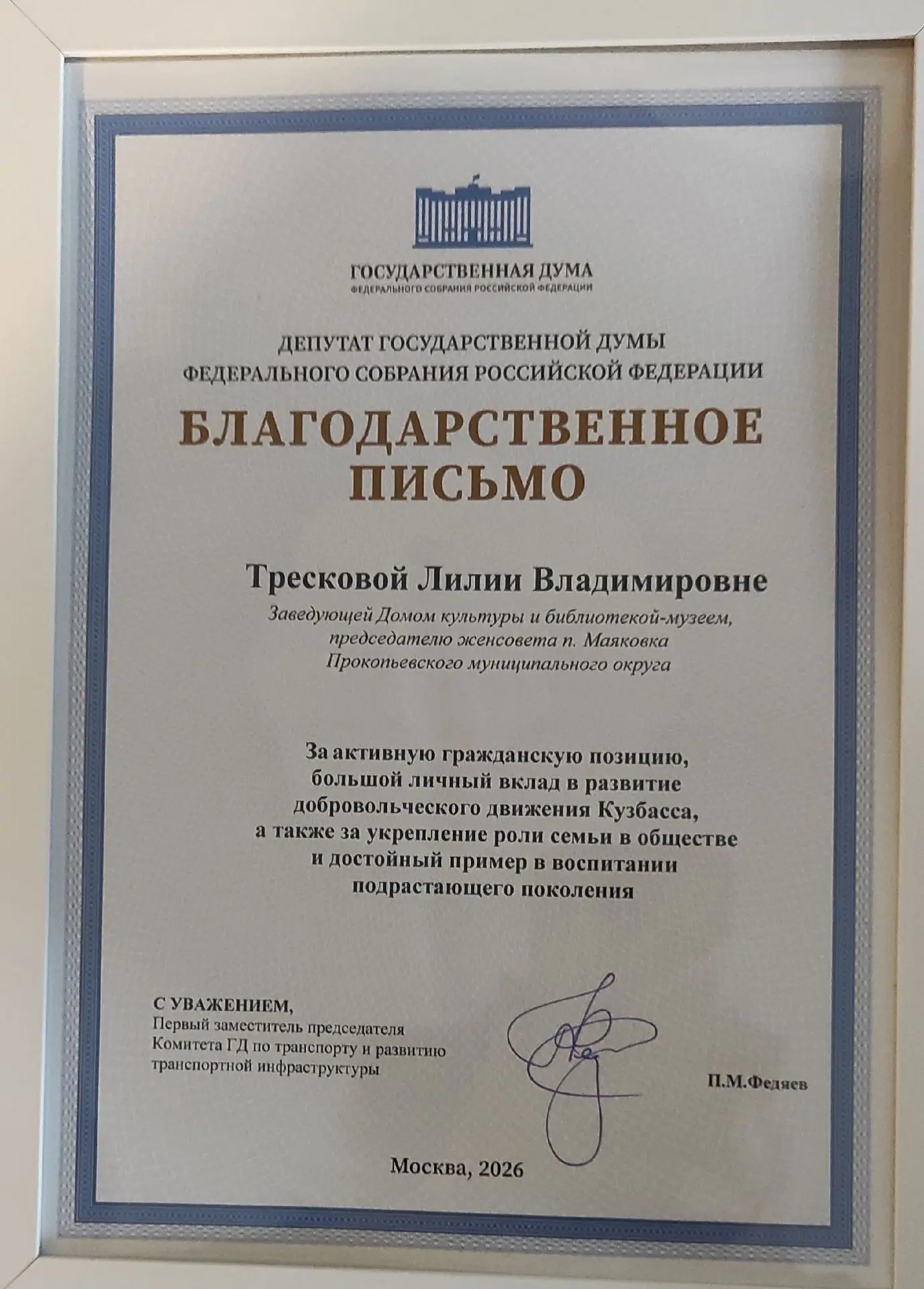 ГОСУДАРСТВЕННАЯ ДУМА
ФЕДЕРАЛЬНОГО СОБРАНИЯ РОССИЙСКОЙ ФЕДЕРАЦИИ

ДЕПУТАТ ГОСУДАРСТВЕННОЙ ДУМЫ
ФЕДЕРАЛЬНОГО СОБРАНИЯ РОССИЙСКОЙ ФЕДЕРАЦИИ

БЛАГОДАРСТВЕННОЕ
ПИСЬМО

Тресковой Лилии Владимировне

Заведующей Домом культуры и библиотекой-музеем, председателю женсовета п. Маяковка Прокопьевского муниципального округа

За активную гражданскую позицию, большой личный вклад в развитие добровольческого движения Кузбасса, а также за укрепление роли семьи в обществе и достойный пример в воспитании подрастающего поколения

С УВАЖЕНИЕМ,
Первый заместитель председателя Комитета ГД по транспорту и развитию транспортной инфраструктуры

П.М.Федяев

Москва, 2026